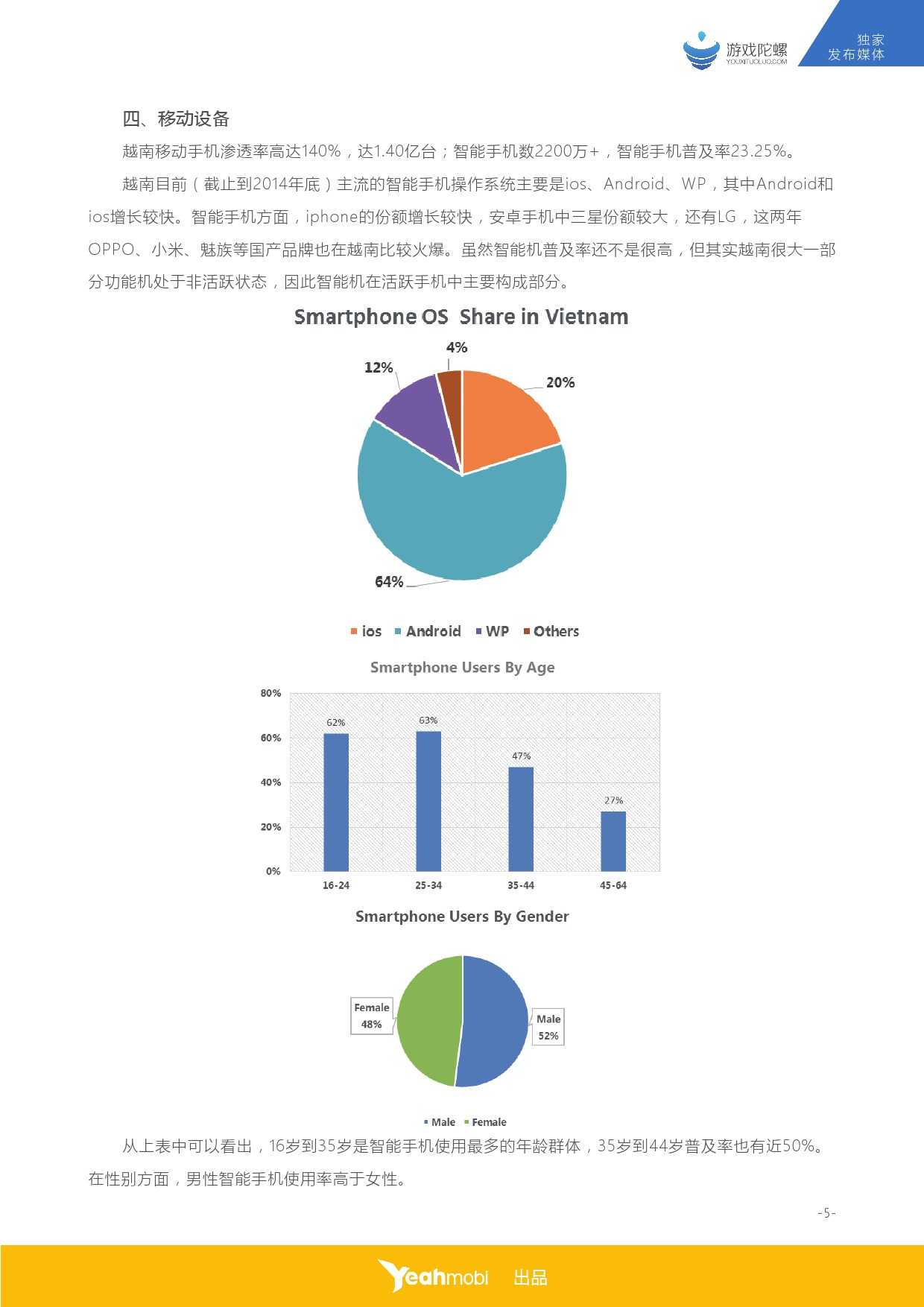 游戏陀螺
YOUXITUOLUO.COM

独家
发布媒体

四、移动设备

越南移动手机渗透率高达140%，达1.40亿台；智能手机数2200万+，智能手机普及率23.25%。

越南目前（截止到2014年底）主流的智能手机操作系统主要是ios、Android、WP，其中Android和ios增长较快。智能手机方面，iphone的份额增长较快，安卓手机中三星份额较大，还有LG，这两年OPPO、小米、魅族等国产品牌也在越南比较火爆。虽然智能机普及率还不是很高，但其实越南很大一部分功能机处于非活跃状态，因此智能机在活跃手机中主要构成部分。

Smartphone OS Share in Vietnam

4%
12%
20%
64%

• ios • Android • WP • Others

Smartphone Users By Age

80%
60%
40%
20%
0%
62%
63%
47%
27%
16-24
25-34
35-44
45-64

Smartphone Users By Gender

Female
48%
Male
52%

• Male • Female

从上表中可以看出，16岁到35岁是智能手机使用最多的年龄群体，35岁到44岁普及率也有近50%。在性别方面，男性智能手机使用率高于女性。

-5-

Yeahmobi 出品